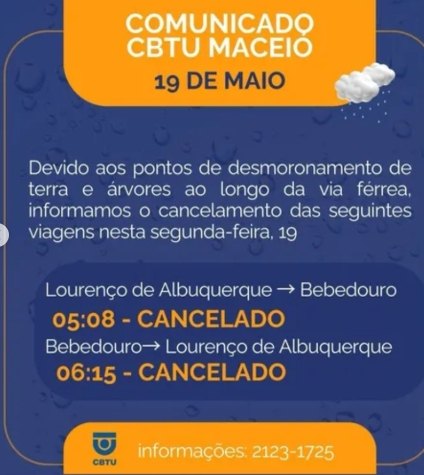 COMUNICADO
CBTU MACEIÓ

19 DE MAIO

Devido aos pontos de desmoronamento de terra e árvores ao longo da via férrea, informamos o cancelamento das seguintes viagens nesta segunda-feira, 19

Lourenço de Albuquerque → Bebedouro
05:08 - CANCELADO
Bebedouro→ Lourenço de Albuquerque
06:15 - CANCELADO

CBTU
informações: 2123-1725